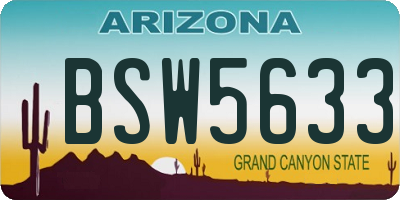 ARIZONA

BSW5633

GRAND CANYON STATE